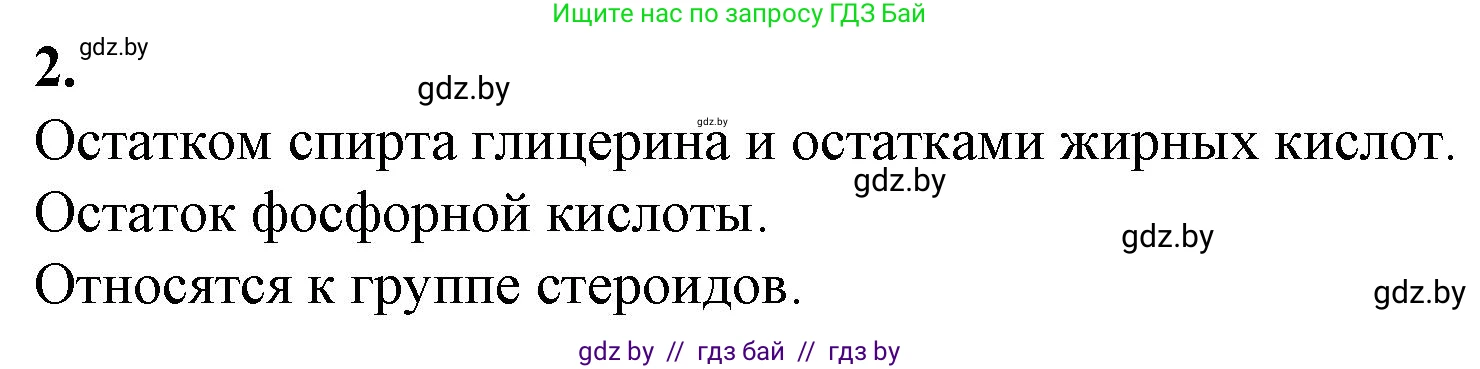 Ищите нас по запросу ГДЗ Бай

2. gdz.by

gdz.by

gdz.by

Остатком спирта глицерина и остатками жирных кислот.

gdz.by

Остаток фосфорной кислоты.

gdz.by

Относятся к группе стероидов.

gdz.by

gdz by // гдз бай // гдз by